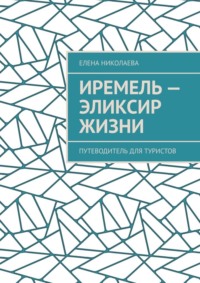 ЕЛЕНА НИКОЛАЕВА

ИРЕМЕЛЬ — ЭЛИКСИР ЖИЗНИ

ПУТЕВОДИТЕЛЬ ДЛЯ ТУРИСТОВ